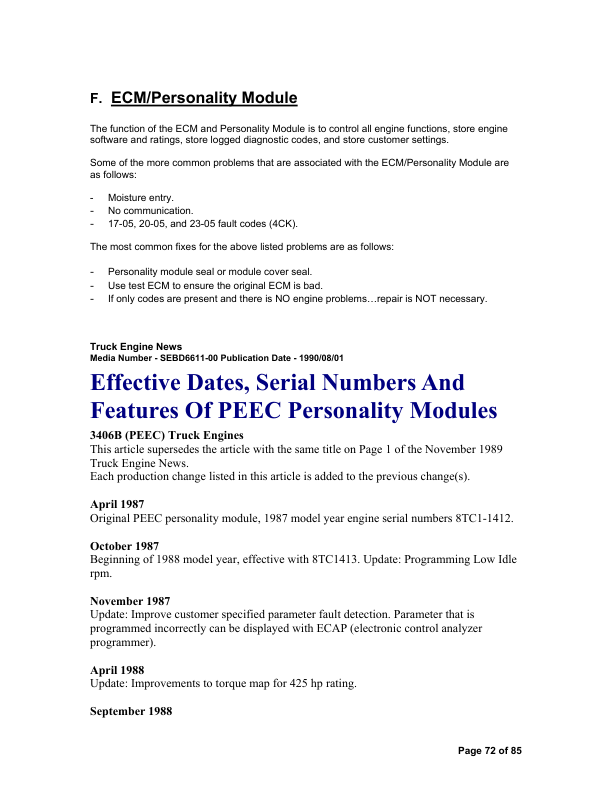 F. ECM/Personality Module

The function of the ECM and Personality Module is to control all engine functions, store engine software and ratings, store logged diagnostic codes, and store customer settings.

Some of the more common problems that are associated with the ECM/Personality Module are as follows:

- Moisture entry.
- No communication.
- 17-05, 20-05, and 23-05 fault codes (4CK).

The most common fixes for the above listed problems are as follows:

- Personality module seal or module cover seal.
- Use test ECM to ensure the original ECM is bad.
- If only codes are present and there is NO engine problems…repair is NOT necessary.

Truck Engine News
Media Number - SEBD6611-00 Publication Date - 1990/08/01

Effective Dates, Serial Numbers And Features Of PEEC Personality Modules

3406B (PEEC) Truck Engines
This article supersedes the article with the same title on Page 1 of the November 1989 Truck Engine News.
Each production change listed in this article is added to the previous change(s).

April 1987
Original PEEC personality module, 1987 model year engine serial numbers 8TC1-1412.

October 1987
Beginning of 1988 model year, effective with 8TC1413. Update: Programming Low Idle rpm.

November 1987
Update: Improve customer specified parameter fault detection. Parameter that is programmed incorrectly can be displayed with ECAP (electronic control analyzer programmer).

April 1988
Update: Improvements to torque map for 425 hp rating.

September 1988

Page 72 of 85